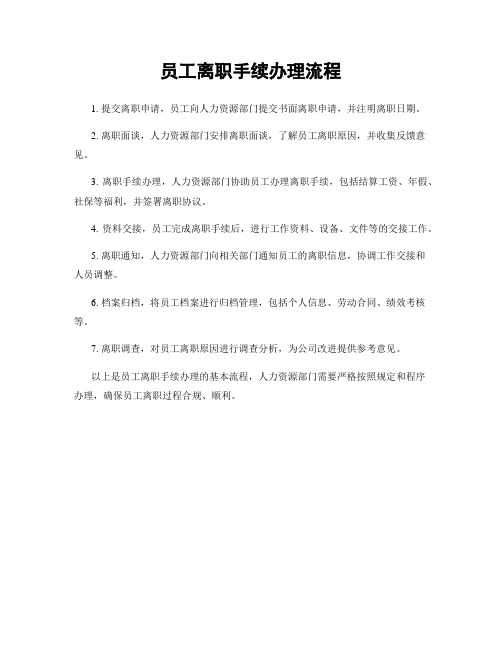 员工离职手续办理流程

1. 提交离职申请，员工向人力资源部门提交书面离职申请，并注明离职日期。

2. 离职面谈，人力资源部门安排离职面谈，了解员工离职原因，并收集反馈意见。

3. 离职手续办理，人力资源部门协助员工办理离职手续，包括结算工资、年假、社保等福利，并签署离职协议。

4. 资料交接，员工完成离职手续后，进行工作资料、设备、文件等的交接工作。

5. 离职通知，人力资源部门向相关部门通知员工的离职信息，协调工作交接和人员调整。

6. 档案归档，将员工档案进行归档管理，包括个人信息、劳动合同、绩效考核等。

7. 离职调查，对员工离职原因进行调查分析，为公司改进提供参考意见。

以上是员工离职手续办理的基本流程，人力资源部门需要严格按照规定和程序办理，确保员工离职过程合规、顺利。